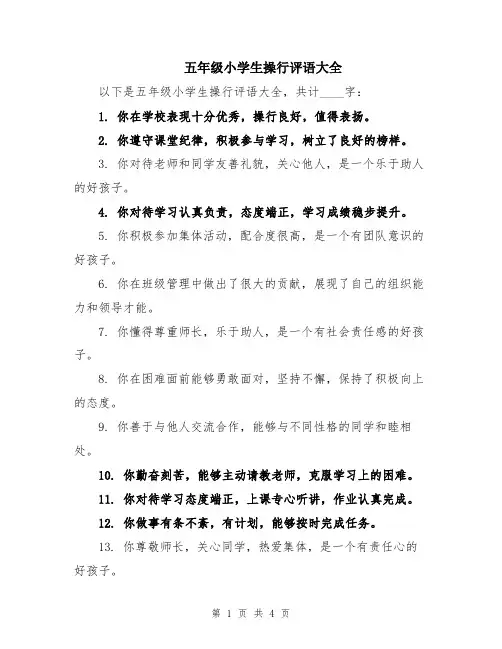 五年级小学生操行评语大全

以下是五年级小学生操行评语大全，共计____字：

1. 你在学校表现十分优秀，操行良好，值得表扬。

2. 你遵守课堂纪律，积极参与学习，树立了良好的榜样。

3. 你对待老师和同学友善礼貌，关心他人，是一个乐于助人的好孩子。

4. 你对待学习认真负责，态度端正，学习成绩稳步提升。

5. 你积极参加集体活动，配合度很高，是一个有团队意识的好孩子。

6. 你在班级管理中做出了很大的贡献，展现了自己的组织能力和领导才能。

7. 你懂得尊重师长，乐于助人，是一个有社会责任感的好孩子。

8. 你在困难面前能够勇敢面对，坚持不懈，保持了积极向上的态度。

9. 你善于与他人交流合作，能够与不同性格的同学和睦相处。

10. 你勤奋刻苦，能够主动请教老师，克服学习上的困难。

11. 你对待学习态度端正，上课专心听讲，作业认真完成。

12. 你做事有条不紊，有计划，能够按时完成任务。

13. 你尊敬师长，关心同学，热爱集体，是一个有责任心的好孩子。

第 1 页 共 4 页